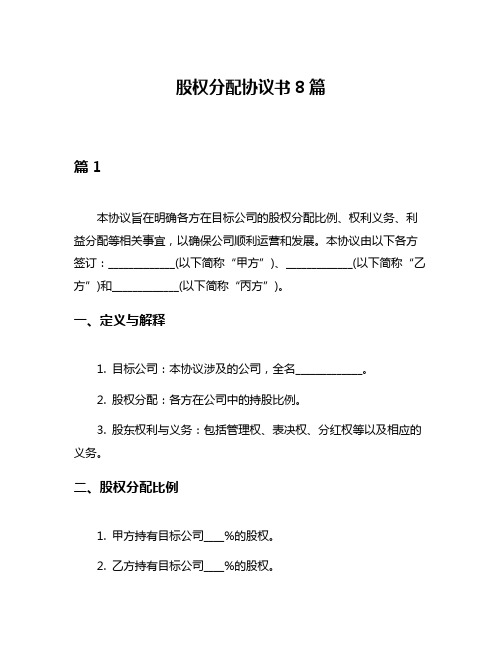 股权分配协议书 8 篇

篇 1

本协议旨在明确各方在目标公司的股权分配比例、权利义务、利益分配等相关事宜，以确保公司顺利运营和发展。本协议由以下各方签订：____________(以下简称“甲方”)、____________(以下简称“乙方”)和____________(以下简称“丙方”)。

一、定义与解释

1. 目标公司：本协议涉及的公司，全名____________。

2. 股权分配：各方在公司中的持股比例。

3. 股东权利与义务：包括管理权、表决权、分红权等以及相应的义务。

二、股权分配比例

1. 甲方持有目标公司____%的股权。

2. 乙方持有目标公司____%的股权。